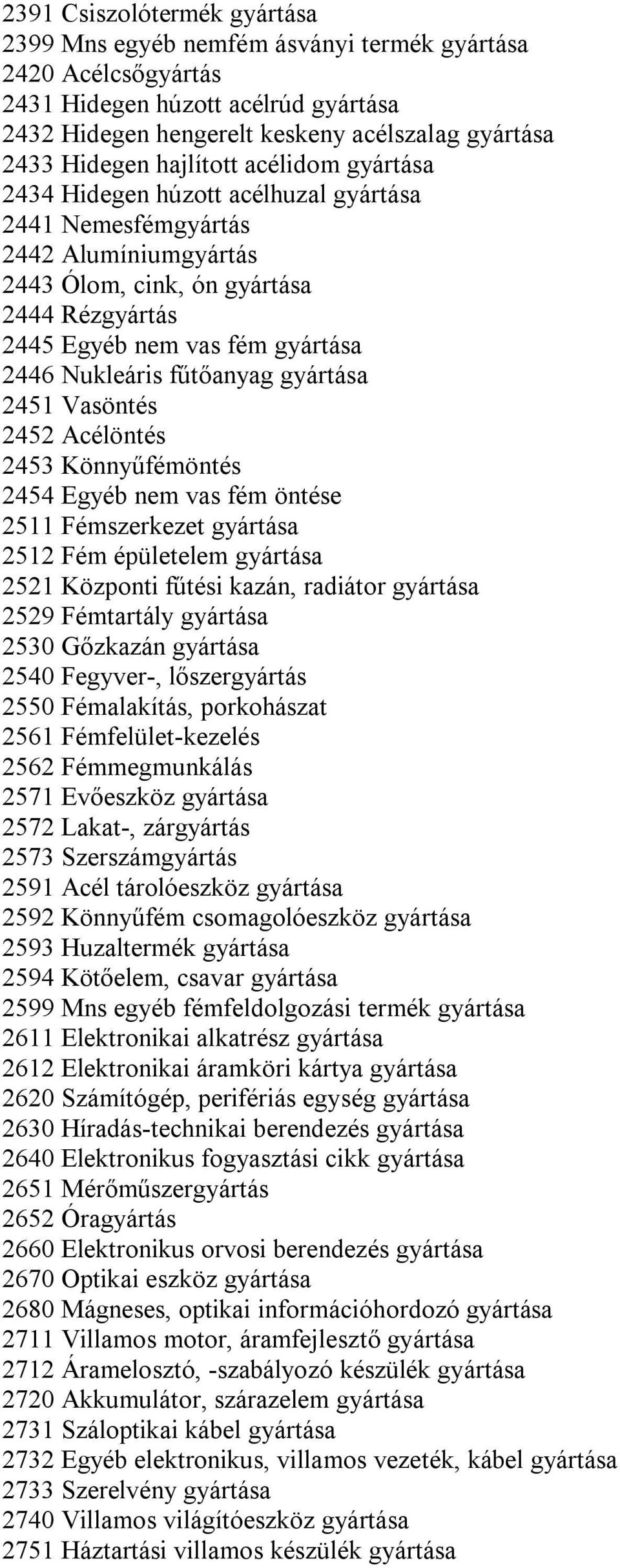 2391 Csiszolótermék gyártása
2399 Mns egyéb nemfém ásványi termék gyártása
2420 Acélcsőgyártás
2431 Hidegen húzott acélrúd gyártása
2432 Hidegen hengerelt keskeny acélszalag gyártása
2433 Hidegen hajlított acélidom gyártása
2434 Hidegen húzott acélhuzal gyártása
2441 Nemesfémgyártás
2442 Alumíniumgyártás
2443 Ólom, cink, ón gyártása
2444 Rézgyártás
2445 Egyéb nem vas fém gyártása
2446 Nukleáris fűtőanyag gyártása
2451 Vasöntés
2452 Acélöntés
2453 Könnyűfémöntés
2454 Egyéb nem vas fém öntése
2511 Fémszerkezet gyártása
2512 Fém épületelem gyártása
2521 Központi fűtési kazán, radiátor gyártása
2529 Fémtartály gyártása
2530 Gőzkazán gyártása
2540 Fegyver-, lőszergyártás
2550 Fémalakítás, porkohászat
2561 Fémfelület-kezelés
2562 Fémmegmunkálás
2571 Evőeszköz gyártása
2572 Lakat-, zárgyártás
2573 Szerszámgyártás
2591 Acél tárolóeszköz gyártása
2592 Könnyűfém csomagolóeszköz gyártása
2593 Huzaltermék gyártása
2594 Kötőelem, csavar gyártása
2599 Mns egyéb fémfeldolgozási termék gyártása
2611 Elektronikai alkatrész gyártása
2612 Elektronikai áramköri kártya gyártása
2620 Számítógép, perifériás egység gyártása
2630 Híradás-technikai berendezés gyártása
2640 Elektronikus fogyasztási cikk gyártása
2651 Mérőműszergyártás
2652 Óragyártás
2660 Elektronikus orvosi berendezés gyártása
2670 Optikai eszköz gyártása
2680 Mágneses, optikai információhordozó gyártása
2711 Villamos motor, áramfejlesztő gyártása
2712 Áramelosztó, -szabályozó készülék gyártása
2720 Akkumulátor, szárazelem gyártása
2731 Száloptikai kábel gyártása
2732 Egyéb elektronikus, villamos vezeték, kábel gyártása
2733 Szerelvény gyártása
2740 Villamos világítóeszköz gyártása
2751 Háztartási villamos készülék gyártása